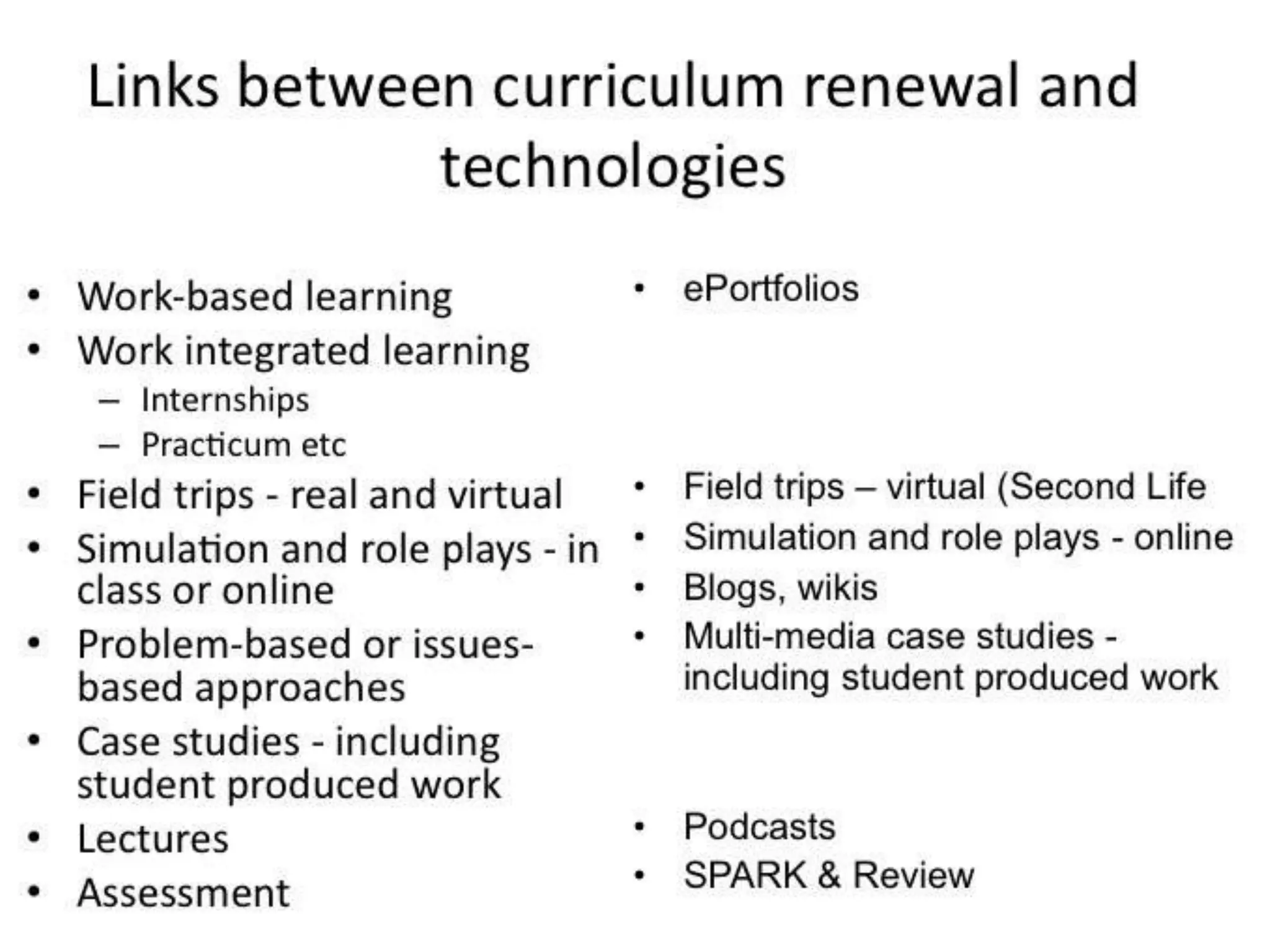 Links between curriculum renewal and technologies

• Work-based learning
• Work integrated learning
- Internships
- Practicum etc
• Field trips - real and virtual
• Simulation and role plays - in class or online
• Problem-based or issues-based approaches
• Case studies - including student produced work
• Lectures
• Assessment

• ePortfolios
• Field trips – virtual (Second Life
• Simulation and role plays - online
• Blogs, wikis
• Multi-media case studies - including student produced work
• Podcasts
• SPARK & Review